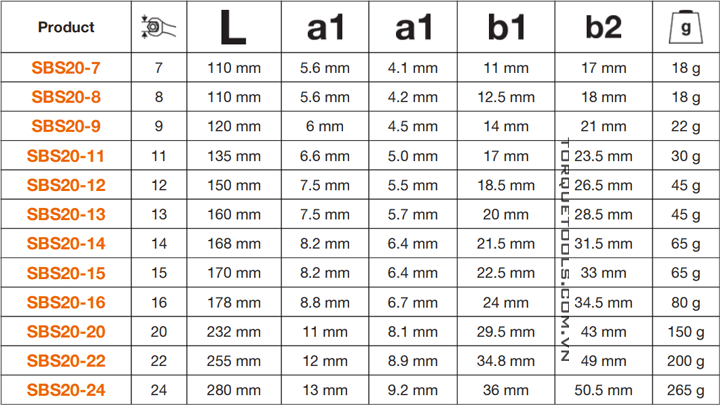 | Product | | L | a1 | a1 | b1 | b2 | g |
|---|---|---|---|---|---|---|---|
| SBS20-7 | 7 | 110 mm | 5.6 mm | 4.1 mm | 11 mm | 17 mm | 18 g |
| SBS20-8 | 8 | 110 mm | 5.6 mm | 4.2 mm | 12.5 mm | 18 mm | 18 g |
| SBS20-9 | 9 | 120 mm | 6 mm | 4.5 mm | 14 mm | 21 mm | 22 g |
| SBS20-11 | 11 | 135 mm | 6.6 mm | 5.0 mm | 17 mm | 23.5 mm | 30 g |
| SBS20-12 | 12 | 150 mm | 7.5 mm | 5.5 mm | 18.5 mm | 26.5 mm | 45 g |
| SBS20-13 | 13 | 160 mm | 7.5 mm | 5.7 mm | 20 mm | 28.5 mm | 45 g |
| SBS20-14 | 14 | 168 mm | 8.2 mm | 6.4 mm | 21.5 mm | 31.5 mm | 65 g |
| SBS20-15 | 15 | 170 mm | 8.2 mm | 6.4 mm | 22.5 mm | 33 mm | 65 g |
| SBS20-16 | 16 | 178 mm | 8.8 mm | 6.7 mm | 24 mm | 34.5 mm | 80 g |
| SBS20-20 | 20 | 232 mm | 11 mm | 8.1 mm | 29.5 mm | 43 mm | 150 g |
| SBS20-22 | 22 | 255 mm | 12 mm | 8.9 mm | 34.8 mm | 49 mm | 200 g |
| SBS20-24 | 24 | 280 mm | 13 mm | 9.2 mm | 36 mm | 50.5 mm | 265 g |

TORQUETOOLS.COM.VN